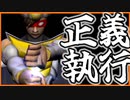 正義執行